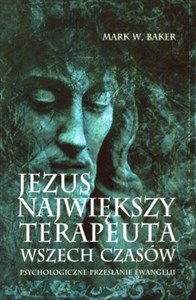 MARK W. BAKER

JEZUS NAJWIĘKSZY TERAPEUTA WSZECH CZASÓW

PSYCHOLOGICZNE PRZESŁANIE EWANGELII